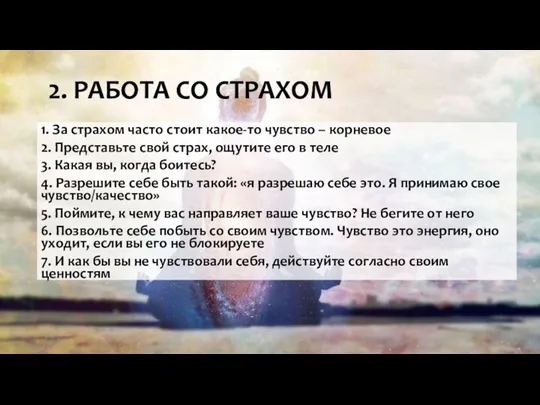 2. РАБОТА СО СТРАХОМ

1. За страхом часто стоит какое-то чувство – корневое
2. Представьте свой страх, ощутите его в теле
3. Какая вы, когда боитесь?
4. Разрешите себе быть такой: «я разрешаю себе это. Я принимаю свое чувство/качество»
5. Поймите, к чему вас направляет ваше чувство? Не бегите от него
6. Позвольте себе побыть со своим чувством. Чувство это энергия, оно уходит, если вы его не блокируете
7. И как бы вы не чувствовали себя, действуйте согласно своим ценностям